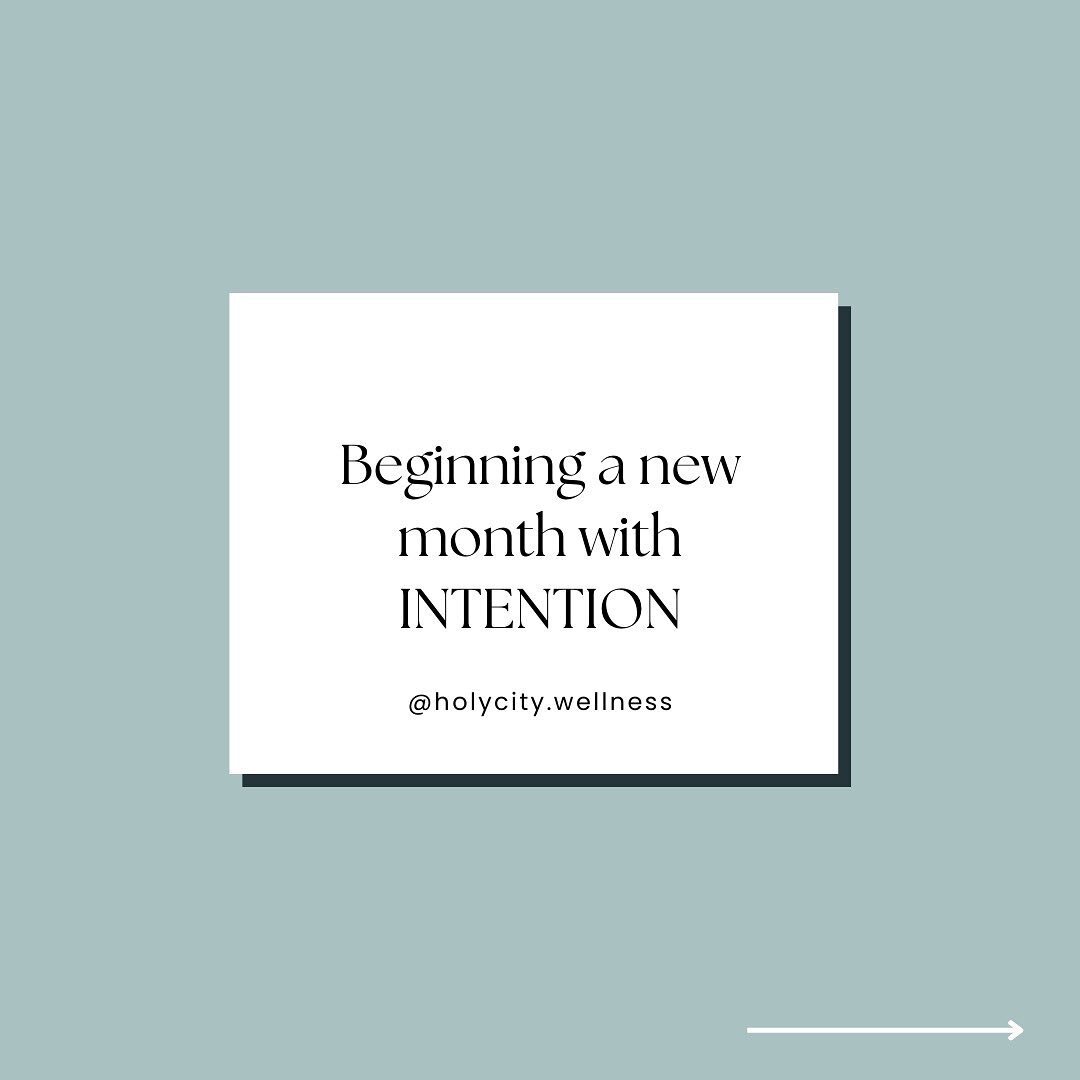 Beginning a new month with INTENTION

@holycity.wellness